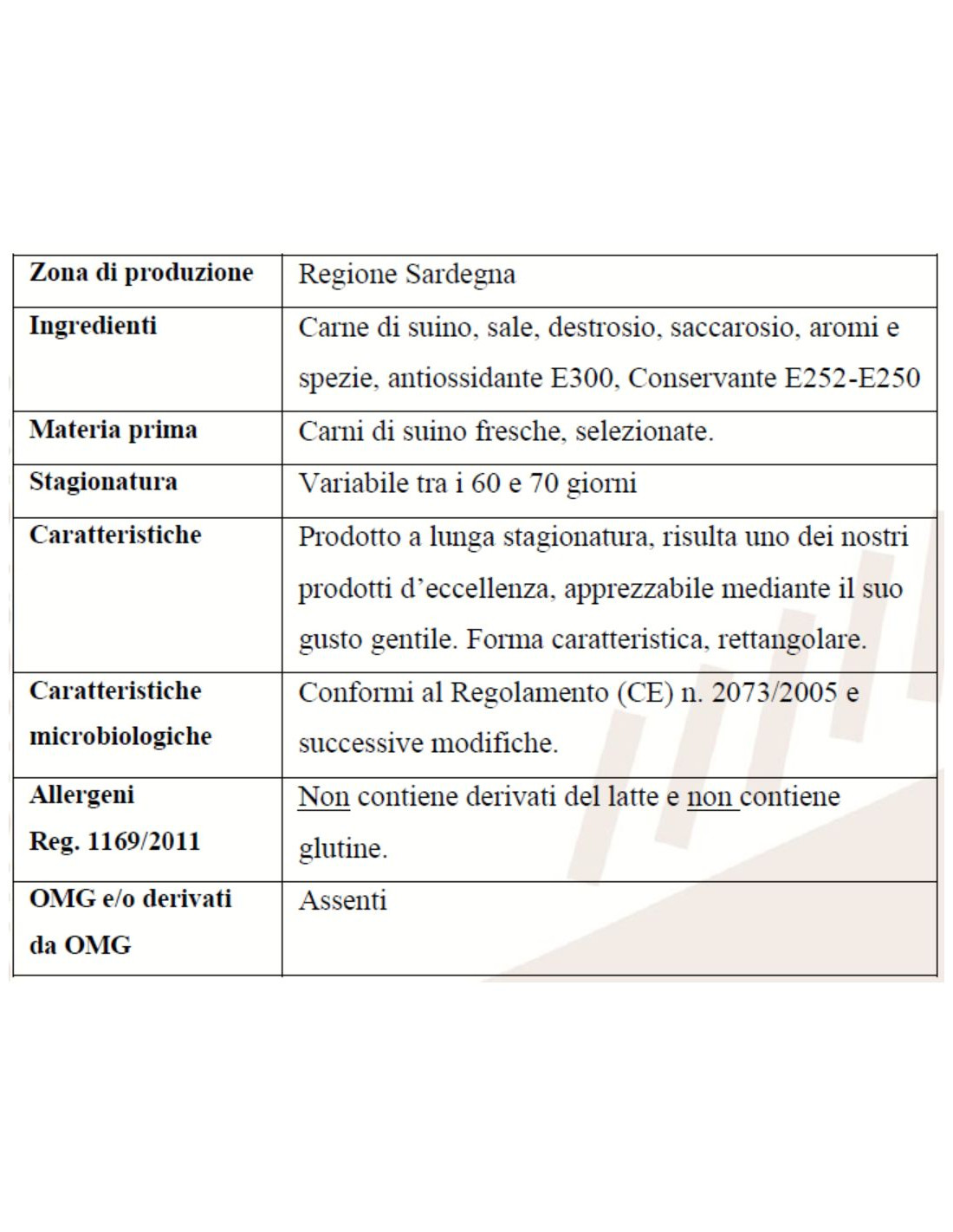 | Zona di produzione | Regione Sardegna |
|---|---|
| Ingredienti | Carne di suino, sale, destrosio, saccarosio, aromi e spezie, antiossidante E300, Conservante E252-E250 |
| Materia prima | Carni di suino fresche, selezionate. |
| Stagionatura | Variabile tra i 60 e 70 giorni |
| Caratteristiche | Prodotto a lunga stagionatura, risulta uno dei nostri prodotti d'eccellenza, apprezzabile mediante il suo gusto gentile. Forma caratteristica, rettangolare. |
| Caratteristiche microbiologiche | Conformi al Regolamento (CE) n. 2073/2005 e successive modifiche. |
| Allergeni Reg. 1169/2011 | Non contiene derivati del latte e non contiene glutine. |
| OMG e/o derivati da OMG | Assenti |